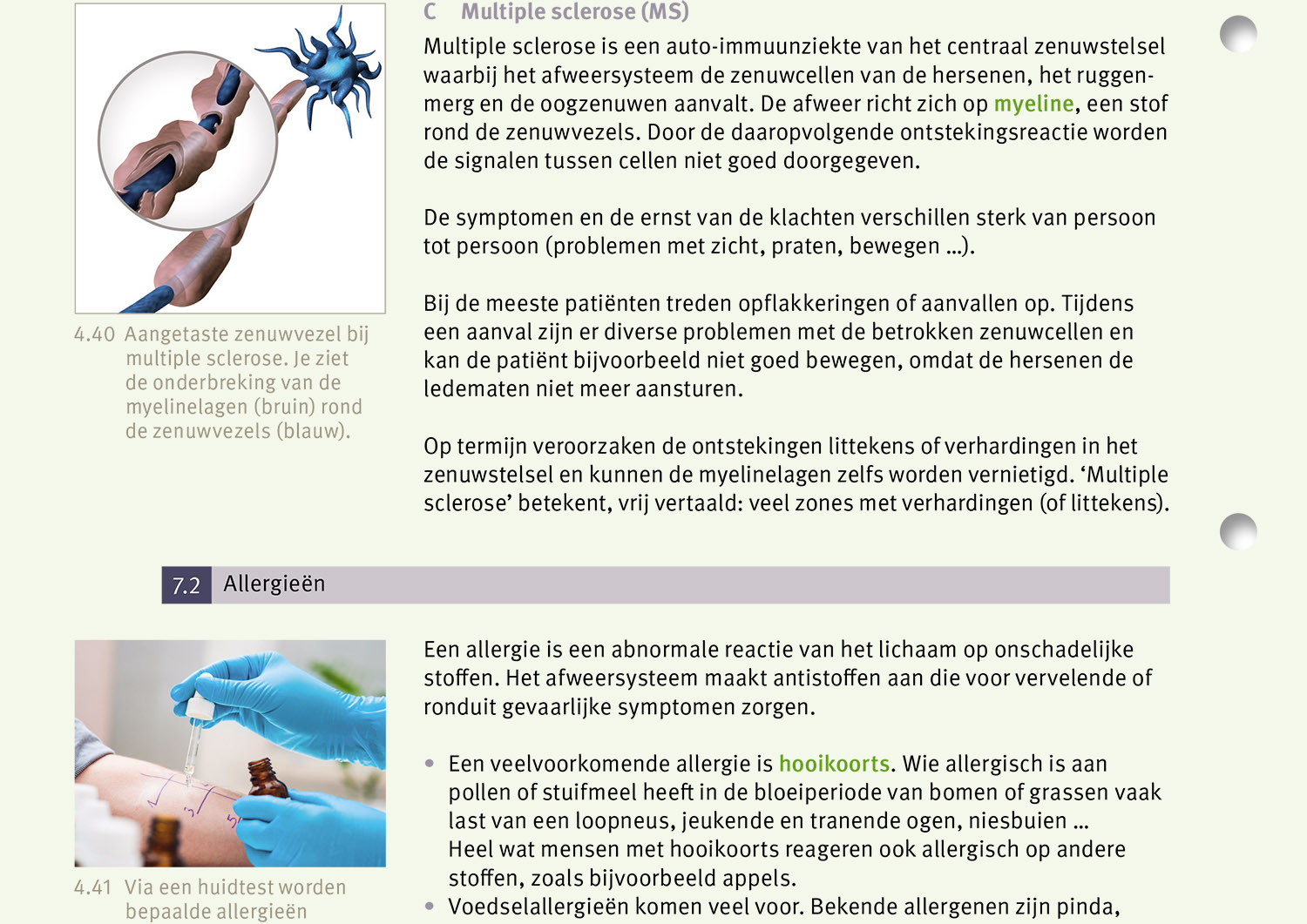 C Multiple sclerose (MS)

Multiple sclerose is een auto-immuunziekte van het centraal zenuwstelsel waarbij het afweersysteem de zenuwcellen van de hersenen, het ruggenmerg en de oogzenuwen aanvalt. De afweer richt zich op myeline, een stof rond de zenuwvezels. Door de daaropvolgende ontstekingsreactie worden de signalen tussen cellen niet goed doorgegeven.

De symptomen en de ernst van de klachten verschillen sterk van persoon tot persoon (problemen met zicht, praten, bewegen …).

Bij de meeste patiënten treden opflakkeringen of aanvallen op. Tijdens een aanval zijn er diverse problemen met de betrokken zenuwcellen en kan de patiënt bijvoorbeeld niet goed bewegen, omdat de hersenen de ledematen niet meer aansturen.

Op termijn veroorzaken de ontstekingen littekens of verhardingen in het zenuwstelsel en kunnen de myelinelagen zelfs worden vernietigd. ‘Multiple sclerose’ betekent, vrij vertaald: veel zones met verhardingen (of littekens).

4.40 Aangetaste zenuwvezel bij multiple sclerose. Je ziet de onderbreking van de myelinelagen (bruin) rond de zenuwvezels (blauw).

7.2 Allergieën

Een allergie is een abnormale reactie van het lichaam op onschadelijke stoffen. Het afweersysteem maakt antistoffen aan die voor vervelende of ronduit gevaarlijke symptomen zorgen.

• Een veelvoorkomende allergie is hooikoorts. Wie allergisch is aan pollen of stuifmeel heeft in de bloeiperiode van bomen of grassen vaak last van een loopneus, jeukende en tranende ogen, niesbuien …
Heel wat mensen met hooikoorts reageren ook allergisch op andere stoffen, zoals bijvoorbeeld appels.
• Voedselallergieën komen veel voor. Bekende allergenen zijn pinda,

4.41 Via een huidtest worden bepaalde allergieën